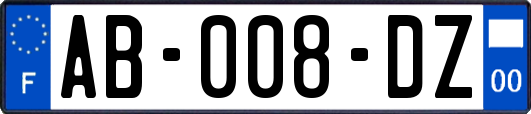 F
AB-008-DZ
00